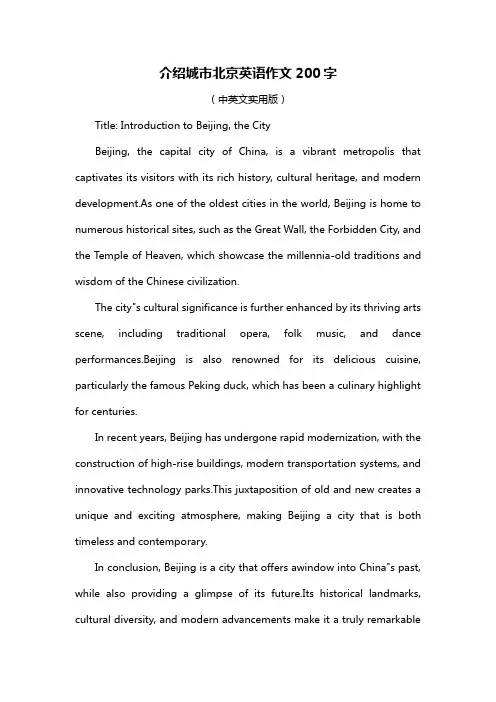 介绍城市北京英语作文 200 字

（中英文实用版）

Title: Introduction to Beijing, the City

Beijing, the capital city of China, is a vibrant metropolis that captivates its visitors with its rich history, cultural heritage, and modern development.As one of the oldest cities in the world, Beijing is home to numerous historical sites, such as the Great Wall, the Forbidden City, and the Temple of Heaven, which showcase the millennia-old traditions and wisdom of the Chinese civilization.

The city"s cultural significance is further enhanced by its thriving arts scene, including traditional opera, folk music, and dance performances.Beijing is also renowned for its delicious cuisine, particularly the famous Peking duck, which has been a culinary highlight for centuries.

In recent years, Beijing has undergone rapid modernization, with the construction of high-rise buildings, modern transportation systems, and innovative technology parks.This juxtaposition of old and new creates a unique and exciting atmosphere, making Beijing a city that is both timeless and contemporary.

In conclusion, Beijing is a city that offers awindow into China"s past, while also providing a glimpse of its future.Its historical landmarks, cultural diversity, and modern advancements make it a truly remarkable